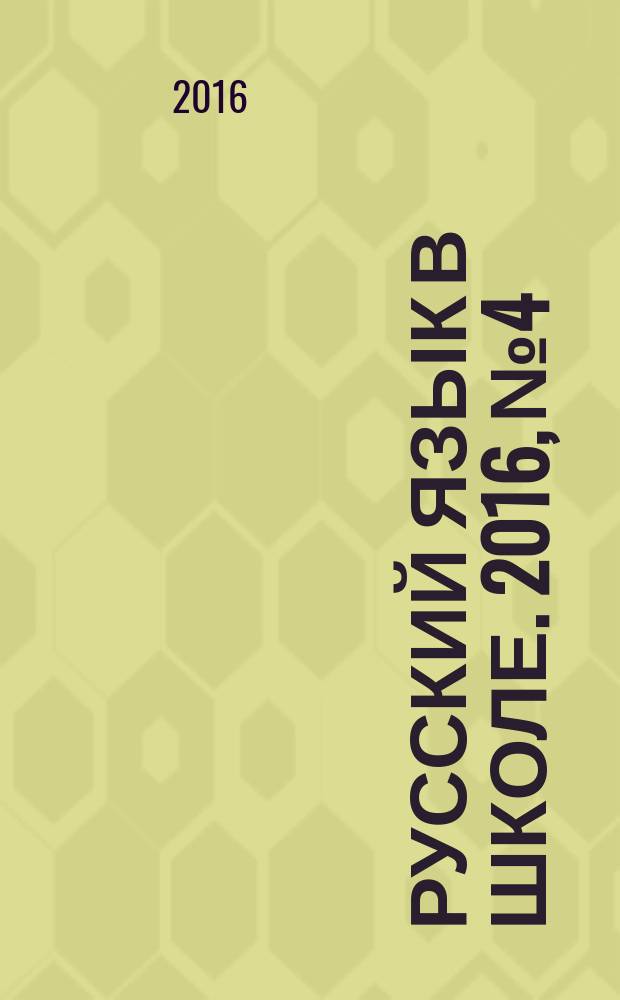 2016

РУССКИЙ ЯЗЫК В ШКОЛЕ. 2016, №4